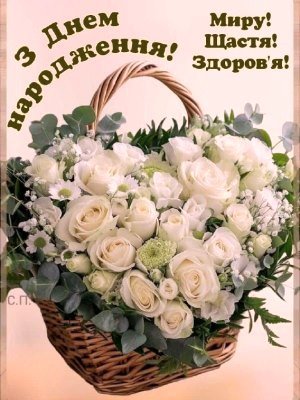 З Днем народження!

Миру!
Щастя!
Здоров'я!

С.П.